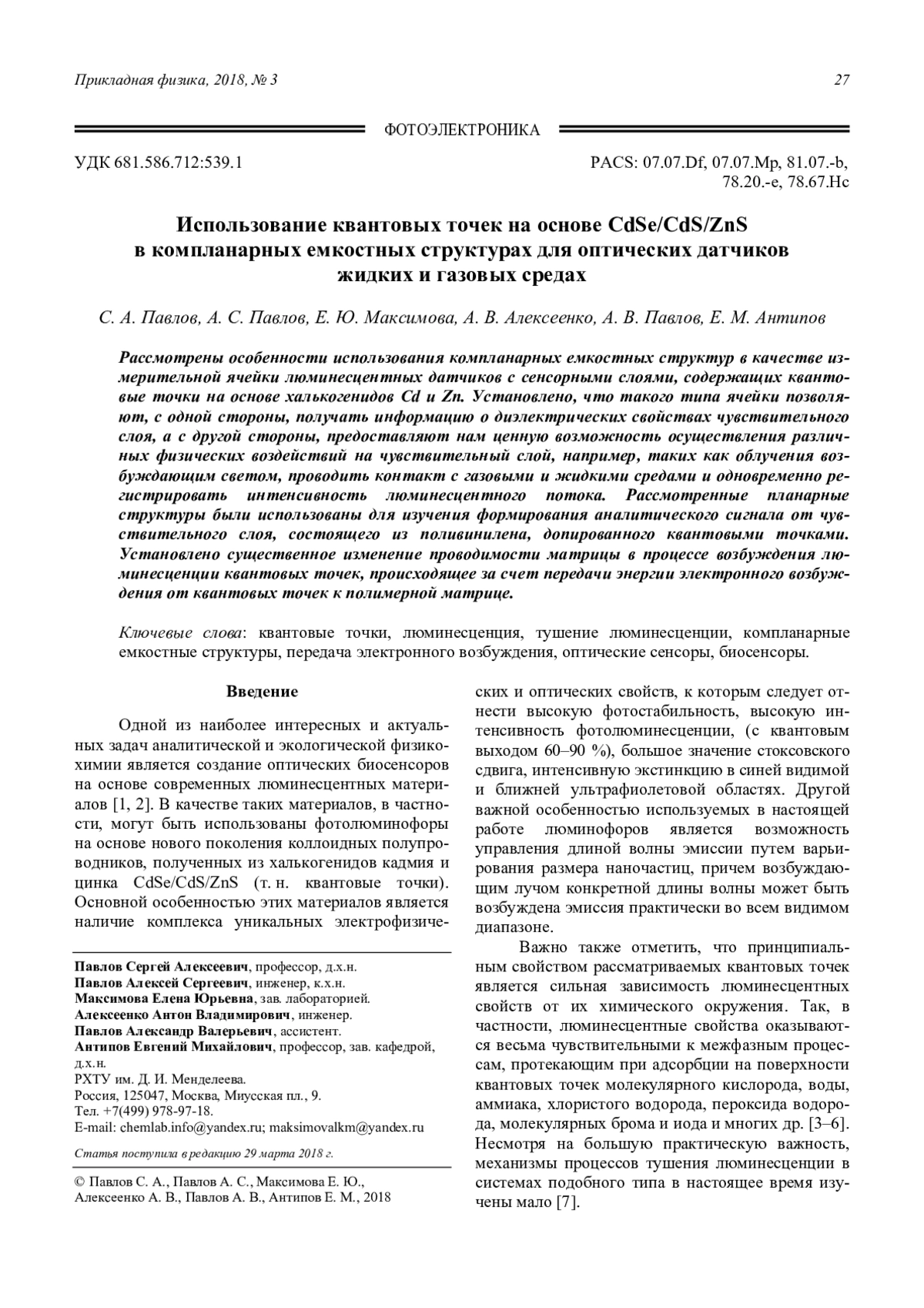 Прикладная физика, 2018, № 3 27

ФОТОЭЛЕКТРОНИКА

УДК 681.586.712:539.1 PACS: 07.07.Df, 07.07.Mp, 81.07.-b, 78.20.-e, 78.67.Hc

Использование квантовых точек на основе CdSe/CdS/ZnS в компланарных емкостных структурах для оптических датчиков жидких и газовых средах

С. А. Павлов, А. С. Павлов, Е. Ю. Максимова, А. В. Алексеенко, А. В. Павлов, Е. М. Антипов

Рассмотрены особенности использования компланарных емкостных структур в качестве измерительной ячейки люминесцентных датчиков с сенсорными слоями, содержащих квантовые точки на основе халькогенидов Cd и Zn. Установлено, что такого типа ячейки позволяют, с одной стороны, получать информацию о диэлектрических свойствах чувствительного слоя, а с другой стороны, предоставляют нам ценную возможность осуществления различных физических воздействий на чувствительный слой, например, таких как облучения возбуждающим светом, проводить контакт с газовыми и жидкими средами и одновременно регистрировать интенсивность люминесцентного потока. Рассмотренные планарные структуры были использованы для изучения формирования аналитического сигнала от чувствительного слоя, состоящего из поливинилена, допированного квантовыми точками. Установлено существенное изменение проводимости матрицы в процессе возбуждения люминесценции квантовых точек, происходящее за счет передачи энергии электронного возбуждения от квантовых точек к полимерной матрице.

Ключевые слова: квантовые точки, люминесценция, тушение люминесценции, компланарные емкостные структуры, передача электронного возбуждения, оптические сенсоры, биосенсоры.

Введение

Одной из наиболее интересных и актуальных задач аналитической и экологической физикохимии является создание оптических биосенсоров на основе современных люминесцентных материалов [1, 2]. В качестве таких материалов, в частности, могут быть использованы фотолюминофоры на основе нового поколения коллоидных полупроводников, полученных из халькогенидов кадмия и цинка CdSe/CdS/ZnS (т. н. квантовые точки). Основной особенностью этих материалов является наличие комплекса уникальных электрофизических и оптических свойств, к которым следует отнести высокую фотостабильность, высокую интенсивность фотолюминесценции, (с квантовым выходом 60–90 %), большое значение стоксовского сдвига, интенсивную экстинкцию в синей видимой и ближней ультрафиолетовой областях. Другой важной особенностью используемых в настоящей работе люминофоров является возможность управления длиной волны эмиссии путем варьирования размера наночастиц, причем возбуждающим лучом конкретной длины волны может быть возбуждена эмиссия практически во всем видимом диапазоне.

Важно также отметить, что принципиальным свойством рассматриваемых квантовых точек является сильная зависимость люминесцентных свойств от их химического окружения. Так, в частности, люминесцентные свойства оказываются весьма чувствительными к межфазным процессам, протекающим при адсорбции на поверхности квантовых точек молекулярного кислорода, воды, аммиака, хлористого водорода, пероксида водорода, молекулярных брома и иода и многих др. [3–6]. Несмотря на большую практическую важность, механизмы процессов тушения люминесценции в системах подобного типа в настоящее время изучены мало [7].

Павлов Сергей Алексеевич, профессор, д.х.н.
Павлов Алексей Сергеевич, инженер, к.х.н.
Максимова Елена Юрьевна, зав. лабораторией.
Алексеенко Антон Владимирович, инженер.
Павлов Александр Валерьевич, ассистент.
Антипов Евгений Михайлович, профессор, зав. кафедрой, д.х.н.
РХТУ им. Д. И. Менделеева.
Россия, 125047, Москва, Миусская пл., 9.
Тел. +7(499) 978-97-18.
E-mail: chemlab.info@yandex.ru; maksimovalkm@yandex.ru

Статья поступила в редакцию 29 марта 2018 г.

© Павлов С. А., Павлов А. С., Максимова Е. Ю., Алексеенко А. В., Павлов А. В., Антипов Е. М., 2018